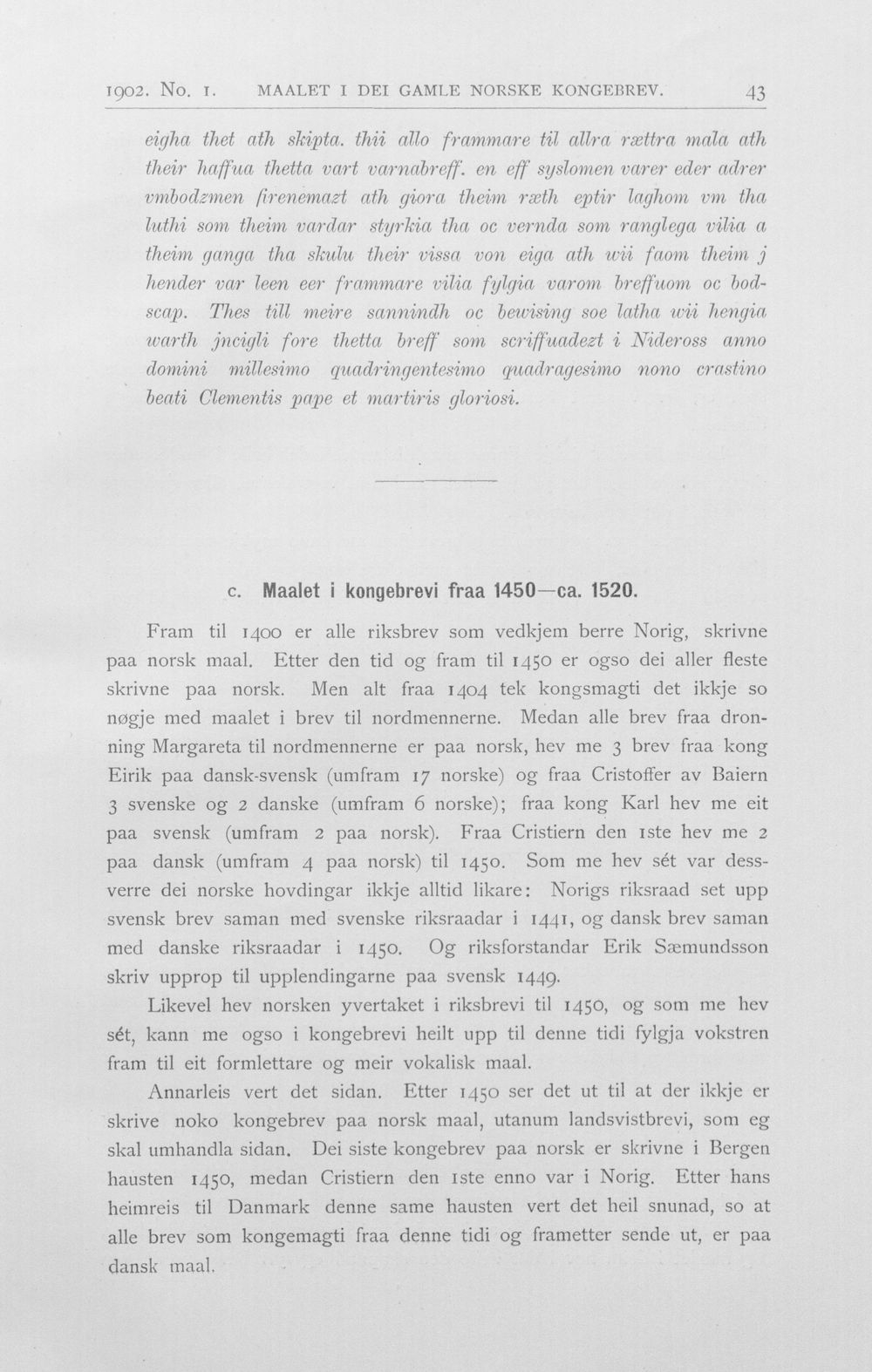 1902. No. 1. MAALET I DEI GAMLE NORSKE KONGEBREV. 43

eigha thet ath skipta. thii allo frammare til allra rættra mala ath their haffua thetta vart varnabreff. en eff syslomen varer eder adrer vmbodzmen firenemazt ath giora theim ræth eptir laghom vm tha luthi som theim vardar styrkia tha oc vernda som ranglega vilia a theim ganga tha skulu their vissa von eiga ath wii faom theim j hender var leen eer frammare vilia fylgia varom breffuom oc bodscap. Thes till meire sannindh oc bewising soe latha wii hengia warth jncigli fore thetta breff som scriffuadezt i Nideross anno domini millesimo quadringentesimo quadragesimo nono crastino beati Clementis pape et martiris gloriosi.

c. Maalet i kongebrevi fraa 1450—ca. 1520.

Fram til 1400 er alle riksbrev som vedkjem berre Norig, skrivne paa norsk maal. Etter den tid og fram til 1450 er ogso dei aller fleste skrivne paa norsk. Men alt fraa 1404 tek kongsmagti det ikkje so nøgje med maalet i brev til nordmennerne. Medan alle brev fraa dronning Margareta til nordmennerne er paa norsk, hev me 3 brev fraa kong Eirik paa dansk-svensk (umfram 17 norske) og fraa Cristoffer av Baiern 3 svenske og 2 danske (umfram 6 norske); fraa kong Karl hev me eit paa svensk (umfram 2 paa norsk). Fraa Cristiern den 1ste hev me 2 paa dansk (umfram 4 paa norsk) til 1450. Som me hev sét var dessverre dei norske hovdingar ikkje alltid likare: Norigs riksraad set upp svensk brev saman med svenske riksraadar i 1441, og dansk brev saman med danske riksraadar i 1450. Og riksforstandar Erik Sæmundsson skriv upprop til upplendingarne paa svensk 1449.

Likevel hev norsken yvertaket i riksbrevi til 1450, og som me hev sét, kann me ogso i kongebrevi heilt upp til denne tidi fylgja vokstren fram til eit formlettare og meir vokalisk maal.

Annarleis vert det sidan. Etter 1450 ser det ut til at der ikkje er skrive noko kongebrev paa norsk maal, utanum landsvistbrevi, som eg skal umhandla sidan. Dei siste kongebrev paa norsk er skrivne i Bergen hausten 1450, medan Cristiern den 1ste enno var i Norig. Etter hans heimreis til Danmark denne same hausten vert det heil snunad, so at alle brev som kongemagti fraa denne tidi og frametter sende ut, er paa dansk maal.